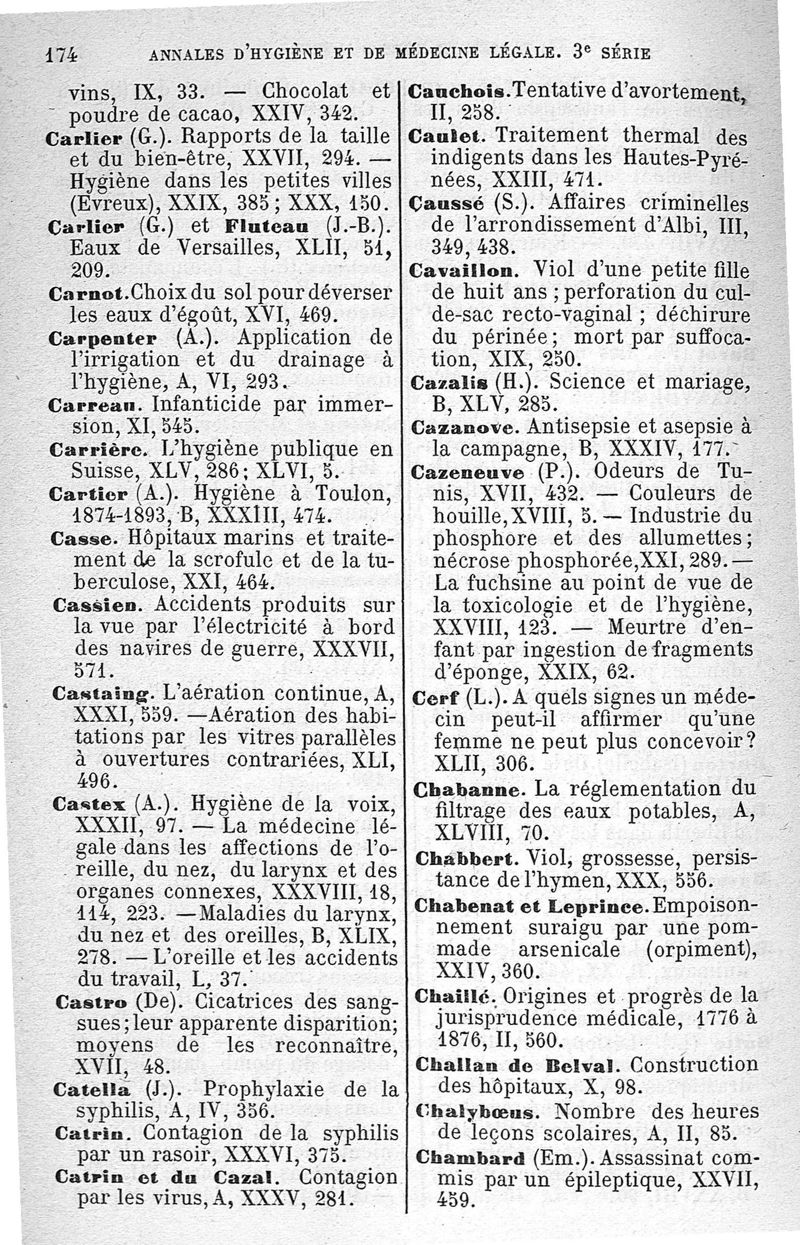 174 ANNALES D'HYGIÈNE ET DE MÉDECINE LÉGALE. 3e SÉRIE

vins, IX, 33. — Chocolat et poudre de cacao, XXIV, 342.

Carlier (G.). Rapports de la taille et du bien-être, XXVII, 294. — Hygiène dans les petites villes (Évreux), XXIX, 385; XXX, 150.

Carlier (G.) et Fluteau (J.-B.). Eaux de Versailles, XLII, 51, 209.

Carnot. Choix du sol pour déverser les eaux d'égoût, XVI, 469.

Carpenter (A.). Application de l'irrigation et du drainage à l'hygiène, A, VI, 293.

Carreau. Infanticide par immersion, XI, 545.

Carrière. L'hygiène publique en Suisse, XLV, 286; XLVI, 5.

Cartier (A.). Hygiène à Toulon, 1874-1893, B, XXXIII, 474.

Casse. Hôpitaux marins et traitement de la scrofule et de la tuberculose, XXI, 464.

Cassien. Accidents produits sur la vue par l'électricité à bord des navires de guerre, XXXVII, 571.

Castaing. L'aération continue, A, XXXI, 559. —Aération des habitations par les vitres parallèles à ouvertures contrariées, XLI, 496.

Castex (A.). Hygiène de la voix, XXXII, 97. — La médecine légale dans les affections de l'oreille, du nez, du larynx et des organes connexes, XXXVIII, 18, 114, 223. —Maladies du larynx, du nez et des oreilles, B, XLIX, 278. — L'oreille et les accidents du travail, L, 37.

Castro (De). Cicatrices des sangsues; leur apparente disparition; moyens de les reconnaître, XVII, 48.

Catella (J.). Prophylaxie de la syphilis, A, IV, 356.

Catrin. Contagion de la syphilis par un rasoir, XXXVI, 375.

Catrin et du Cazal. Contagion par les virus, A, XXXV, 281.

Cauchois. Tentative d'avortement, II, 258.

Caulet. Traitement thermal des indigents dans les Hautes-Pyrénées, XXIII, 471.

Caussé (S.). Affaires criminelles de l'arrondissement d'Albi, III, 349, 438.

Cavaillon. Viol d'une petite fille de huit ans; perforation du cul-de-sac recto-vaginal; déchirure du périnée; mort par suffocation, XIX, 250.

Cazalis (H.). Science et mariage, B, XLV, 285.

Cazanove. Antisepsie et asepsie à la campagne, B, XXXIV, 177.

Cazeneuve (P.). Odeurs de Tunis, XVII, 432. — Couleurs de houille, XVIII, 5. — Industrie du phosphore et des allumettes; nécrose phosphorée, XXI, 289. — La fuchsine au point de vue de la toxicologie et de l'hygiène, XXVIII, 123. — Meurtre d'enfant par ingestion de fragments d'éponge, XXIX, 62.

Cerf (L.). A quels signes un médecin peut-il affirmer qu'une femme ne peut plus concevoir? XLII, 306.

Chabanne. La réglementation du filtrage des eaux potables, A, XLVIII, 70.

Chabbert. Viol, grossesse, persistance de l'hymen, XXX, 556.

Chabenat et Leprince. Empoisonnement suraigu par une pommade arsenicale (orpiment), XXIV, 360.

Chaillé. Origines et progrès de la jurisprudence médicale, 1776 à 1876, II, 560.

Challan de Belval. Construction des hôpitaux, X, 98.

Chalybœus. Nombre des heures de leçons scolaires, A, II, 85.

Chambard (Em.). Assassinat commis par un épileptique, XXVII, 459.